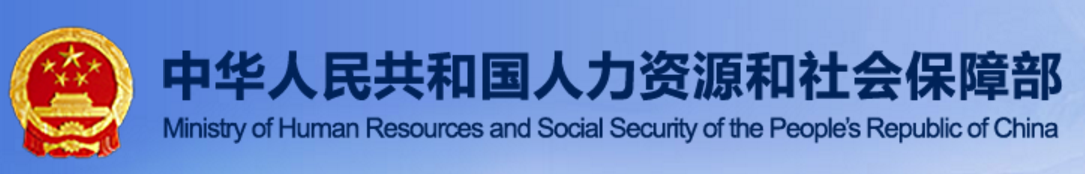 中华人民共和国人力资源和社会保障部
Ministry of Human Resources and Social Security of the People's Republic of China